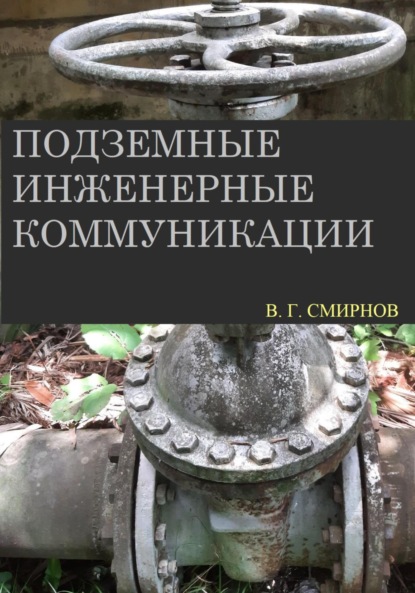 ПОДЗЕМНЫЕ ИНЖЕНЕРНЫЕ КОММУНИКАЦИИ

В. Г. СМИРНОВ